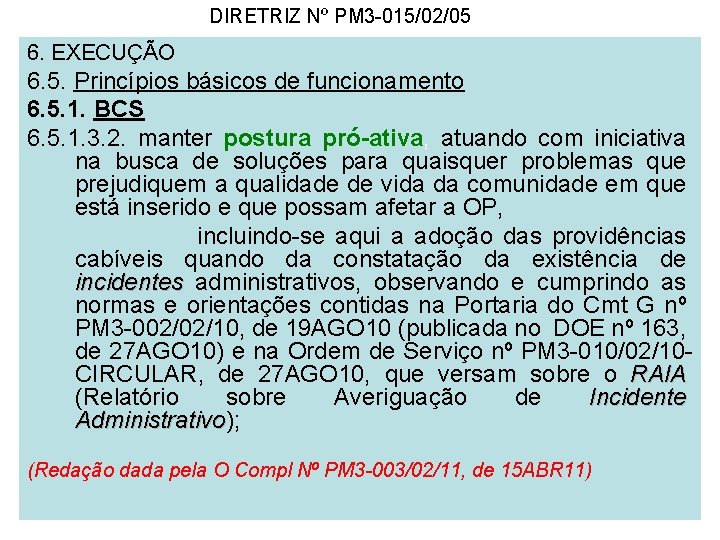 DIRETRIZ Nº PM3-015/02/05

6. EXECUÇÃO

6.5. Princípios básicos de funcionamento

6.5.1. BCS

6.5.1.3.2. manter postura pró-ativa, atuando com iniciativa na busca de soluções para quaisquer problemas que prejudiquem a qualidade de vida da comunidade em que está inserido e que possam afetar a OP,

incluindo-se aqui a adoção das providências cabíveis quando da constatação da existência de incidentes administrativos, observando e cumprindo as normas e orientações contidas na Portaria do Cmt G nº PM3-002/02/10, de 19AGO10 (publicada no DOE nº 163, de 27AGO10) e na Ordem de Serviço nº PM3-010/02/10-CIRCULAR, de 27AGO10, que versam sobre o RAIA (Relatório sobre Averiguação de Incidente Administrativo);

(Redação dada pela O Compl Nº PM3-003/02/11, de 15ABR11)